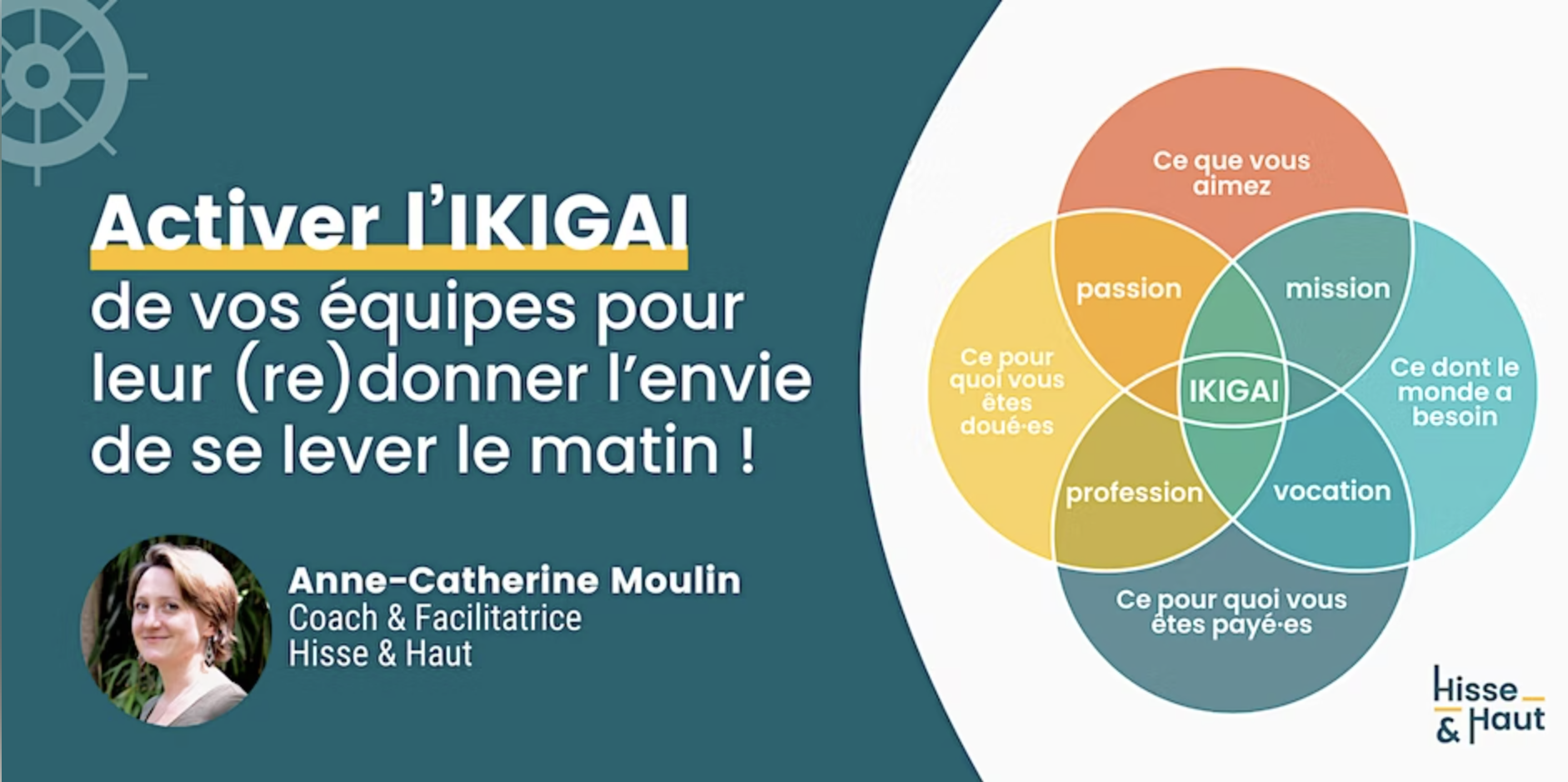 Activer l'IKIGAI de vos équipes pour leur (re)donner l'envie de se lever le matin !

Anne-Catherine Moulin
Coach & Facilitatrice
Hisse & Haut

Ce que vous aimez

passion

mission

Ce pour quoi vous êtes doué·es

IKIGAI

Ce dont le monde a besoin

profession

vocation

Ce pour quoi vous êtes payé·es

Hisse & Haut